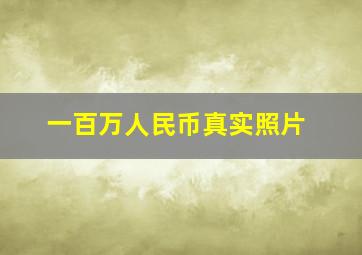 一百万人民币真实照片